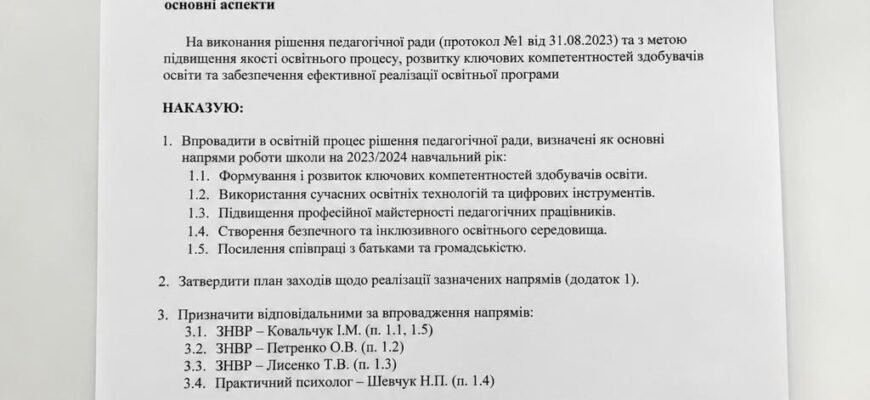 основні аспекти

На виконання рішення педагогічної ради (протокол №1 від 31.08.2023) та з метою підвищення якості освітнього процесу, розвитку ключових компетентностей здобувачів освіти та забезпечення ефективної реалізації освітньої програми

НАКАЗУЮ:

1. Впровадити в освітній процес рішення педагогічної ради, визначені як основні напрями роботи школи на 2023/2024 навчальний рік:
1.1. Формування і розвиток ключових компетентностей здобувачів освіти.
1.2. Використання сучасних освітніх технологій та цифрових інструментів.
1.3. Підвищення професійної майстерності педагогічних працівників.
1.4. Створення безпечного та інклюзивного освітнього середовища.
1.5. Посилення співпраці з батьками та громадськістю.

2. Затвердити план заходів щодо реалізації зазначених напрямів (додаток 1).

3. Призначити відповідальними за впровадження напрямів:
3.1. ЗНВР – Ковальчук І.М. (п. 1.1, 1.5)
3.2. ЗНВР – Петренко О.В. (п. 1.2)
3.3. ЗНВР – Лисенко Т.В. (п. 1.3)
3.4. Практичний психолог – Шевчук Н.П. (п. 1.4)